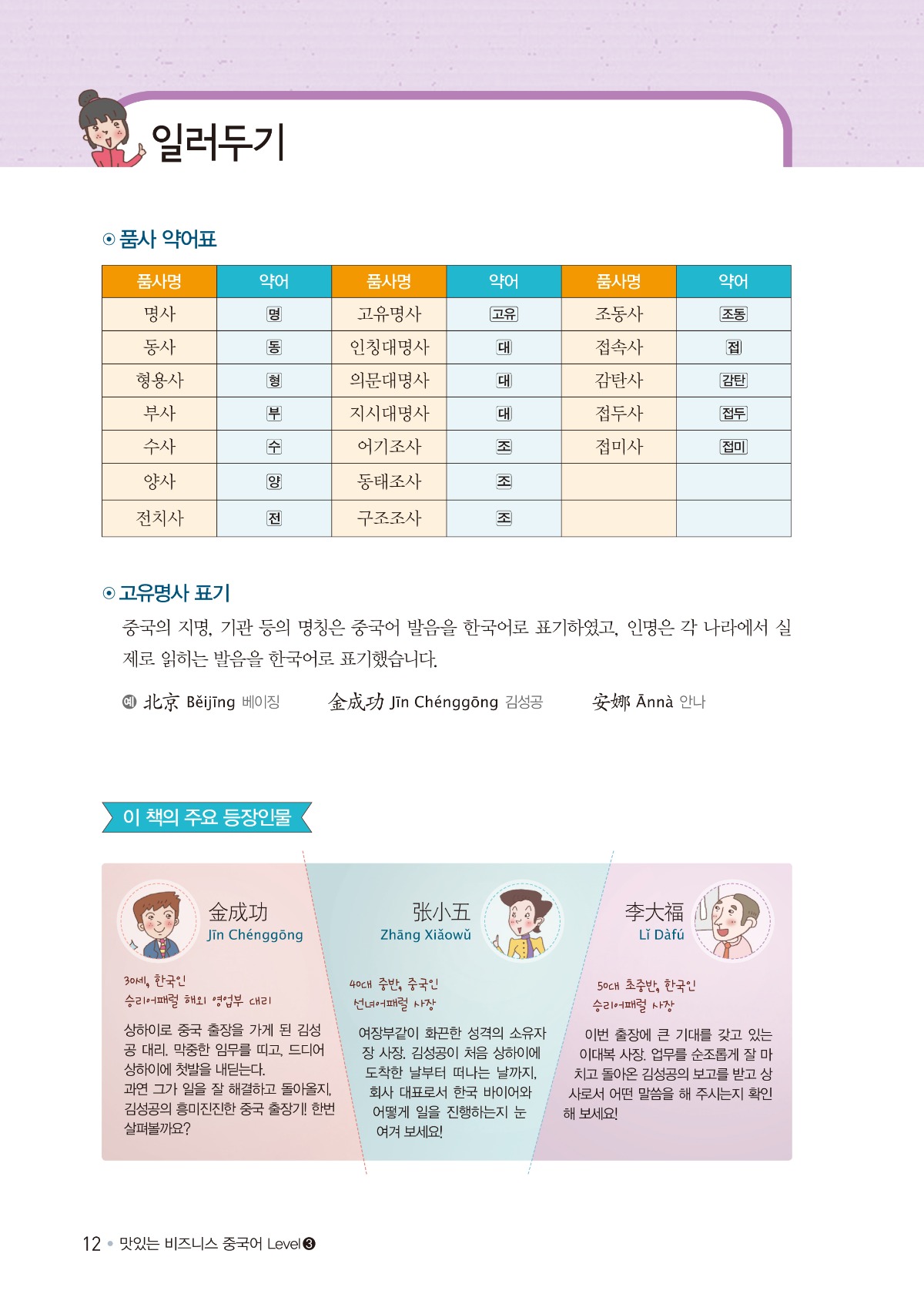 일러두기

⊙ 품사 약어표

| 품사명 | 약어 | 품사명 | 약어 | 품사명 | 약어 |
|---|---|---|---|---|---|
| 명사 | 명 | 고유명사 | 고유 | 조동사 | 조동 |
| 동사 | 동 | 인칭대명사 | 대 | 접속사 | 접 |
| 형용사 | 형 | 의문대명사 | 대 | 감탄사 | 감탄 |
| 부사 | 부 | 지시대명사 | 대 | 접두사 | 접두 |
| 수사 | 수 | 어기조사 | 조 | 접미사 | 접미 |
| 양사 | 양 | 동태조사 | 조 | | |
| 전치사 | 전 | 구조조사 | 조 | | |

⊙ 고유명사 표기

중국의 지명, 기관 등의 명칭은 중국어 발음을 한국어로 표기하였고, 인명은 각 나라에서 실제로 읽히는 발음을 한국어로 표기했습니다.

예 北京 Běijīng 베이징 金成功 Jīn Chénggōng 김성공 安娜 Ānnà 안나

이 책의 주요 등장인물

金成功 Jīn Chénggōng
30세, 한국인
승리어패럴 해외 영업부 대리
상하이로 중국 출장을 가게 된 김성공 대리. 막중한 임무를 띠고, 드디어 상하이에 첫발을 내딛는다. 과연 그가 일을 잘 해결하고 돌아올지, 김성공의 흥미진진한 중국 출장기! 한번 살펴볼까요?

张小五 Zhāng Xiǎowǔ
40대 중반, 중국인
선녀어패럴 사장
여장부같이 화끈한 성격의 소유자 장 사장. 김성공이 처음 상하이에 도착한 날부터 떠나는 날까지, 회사 대표로서 한국 바이어와 어떻게 일을 진행하는지 눈여겨 보세요!

李大福 Lǐ Dàfú
50대 초중반, 한국인
승리어패럴 사장
이번 출장에 큰 기대를 갖고 있는 이대복 사장. 업무를 순조롭게 잘 마치고 돌아온 김성공의 보고를 받고 상사로서 어떤 말씀을 해 주시는지 확인해 보세요!

12 • 맛있는 비즈니스 중국어 Level ❸